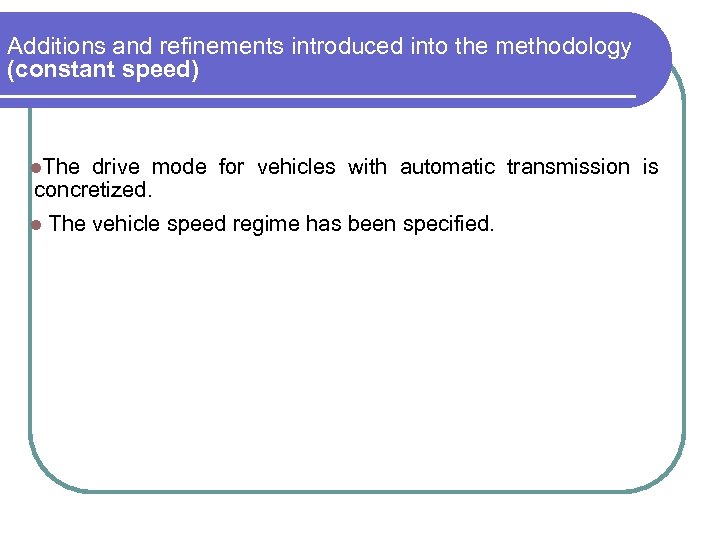 Additions and refinements introduced into the methodology (constant speed)

• The drive mode for vehicles with automatic transmission is concretized.

• The vehicle speed regime has been specified.